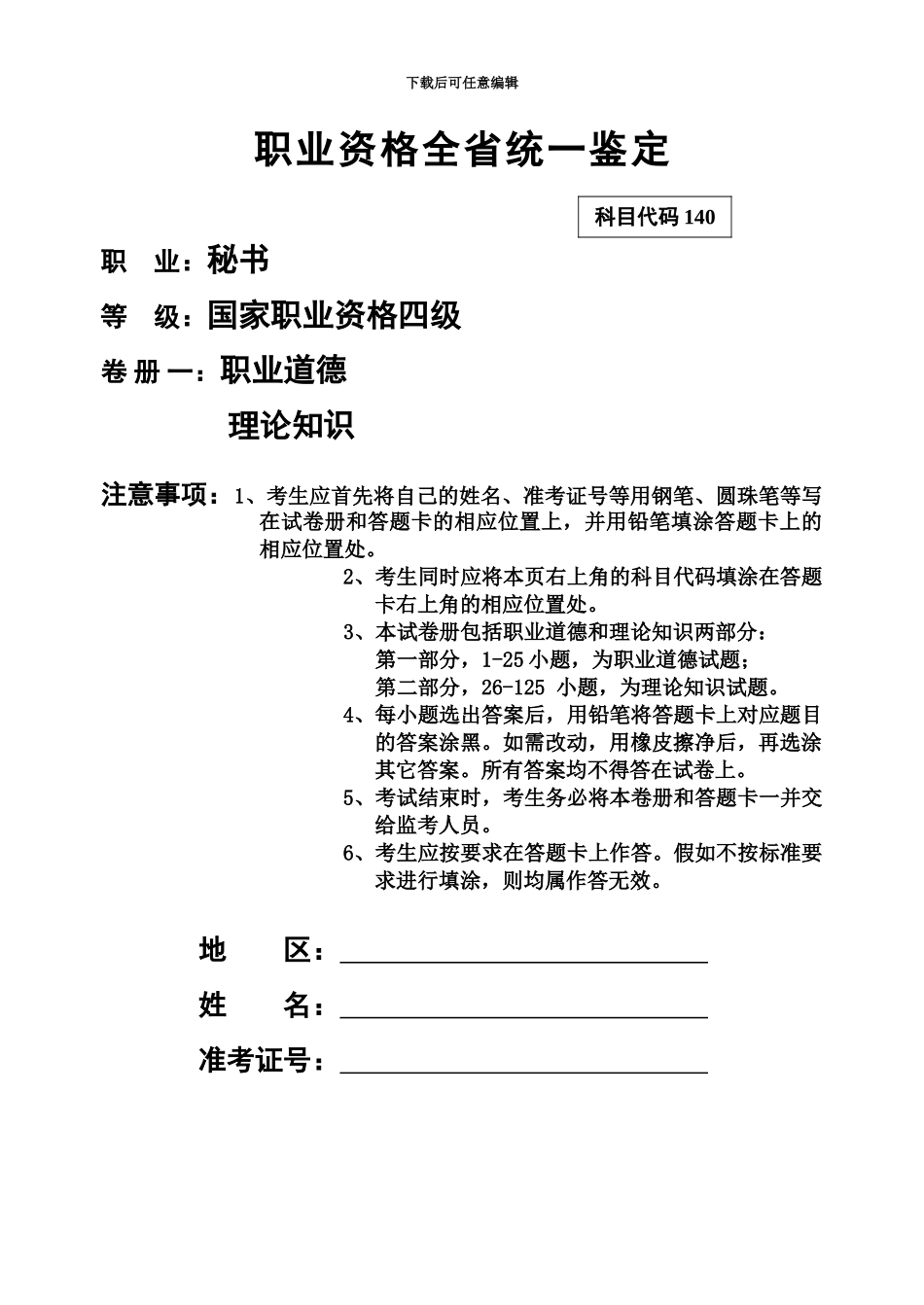 下载后可任意编辑

职业资格全省统一鉴定

科目代码 140

职　业：秘书

等　级：国家职业资格四级

卷 册 一：职业道德

理论知识

注意事项：1、考生应首先将自己的姓名、准考证号等用钢笔、圆珠笔等写在试卷册和答题卡的相应位置上，并用铅笔填涂答题卡上的相应位置处。

2、考生同时应将本页右上角的科目代码填涂在答题卡右上角的相应位置处。

3、本试卷册包括职业道德和理论知识两部分：
第一部分，1-25 小题，为职业道德试题；
第二部分，26-125 小题，为理论知识试题。

4、每小题选出答案后，用铅笔将答题卡上对应题目的答案涂黑。如需改动，用橡皮擦净后，再选涂其它答案。所有答案均不得答在试卷上。

5、考试结束时，考生务必将本卷册和答题卡一并交给监考人员。

6、考生应按要求在答题卡上作答。假如不按标准要求进行填涂，则均属作答无效。

地　　区：

姓　　名：

准考证号：